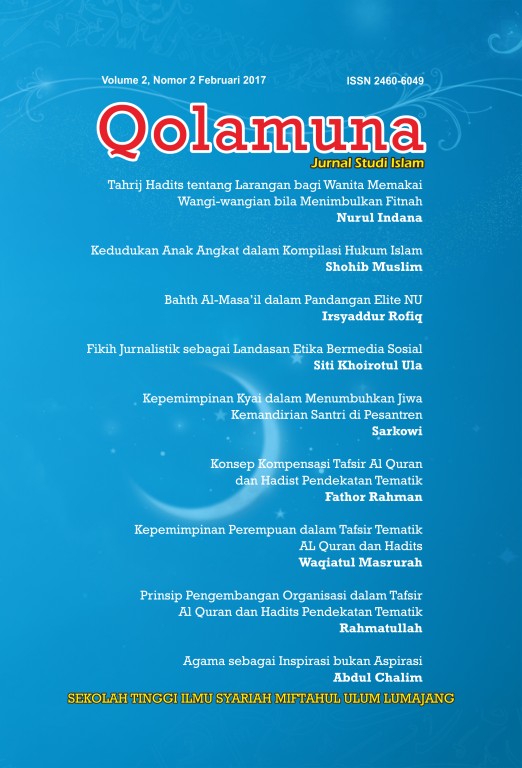 Volume 2, Nomor 2 Februari 2017

ISSN 2460-6049

Qolamuna

Jurnal Studi Islam

Tahrij Hadits tentang Larangan bagi Wanita Memakai Wangi-wangian bila Menimbulkan Fitnah

Nurul Indana

Kedudukan Anak Angkat dalam Kompilasi Hukum Islam

Shohib Muslim

Bahth Al-Masa'il dalam Pandangan Elite NU

Irsyaddur Rofiq

Fikih Jurnalistik sebagai Landasan Etika Bermedia Sosial

Siti Khoirotul Ula

Kepemimpinan Kyai dalam Menumbuhkan Jiwa Kemandirian Santri di Pesantren

Sarkowi

Konsep Kompensasi Tafsir Al Quran dan Hadist Pendekatan Tematik

Fathor Rahman

Kepemimpinan Perempuan dalam Tafsir Tematik AL Quran dan Hadits

Waqiatul Masrurah

Prinsip Pengembangan Organisasi dalam Tafsir Al Quran dan Hadits Pendekatan Tematik

Rahmatullah

Agama sebagai Inspirasi bukan Aspirasi

Abdul Chalim

SEKOLAH TINGGI ILMU SYARIAH MIFTAHUL ULUM LUMAJANG